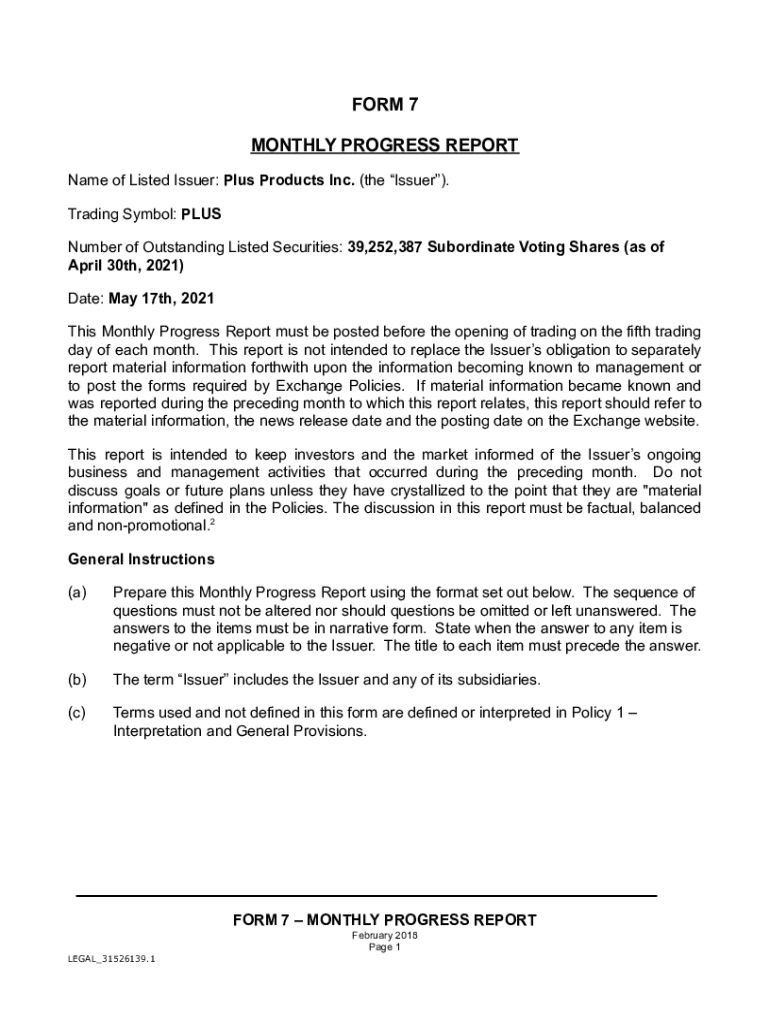 FORM 7

MONTHLY PROGRESS REPORT

Name of Listed Issuer: Plus Products Inc. (the “Issuer”).

Trading Symbol: PLUS

Number of Outstanding Listed Securities: 39,252,387 Subordinate Voting Shares (as of April 30th, 2021)

Date: May 17th, 2021

This Monthly Progress Report must be posted before the opening of trading on the fifth trading day of each month. This report is not intended to replace the Issuer’s obligation to separately report material information forthwith upon the information becoming known to management or to post the forms required by Exchange Policies. If material information became known and was reported during the preceding month to which this report relates, this report should refer to the material information, the news release date and the posting date on the Exchange website.

This report is intended to keep investors and the market informed of the Issuer’s ongoing business and management activities that occurred during the preceding month. Do not discuss goals or future plans unless they have crystallized to the point that they are "material information" as defined in the Policies. The discussion in this report must be factual, balanced and non-promotional.$^2$

General Instructions

(a) Prepare this Monthly Progress Report using the format set out below. The sequence of questions must not be altered nor should questions be omitted or left unanswered. The answers to the items must be in narrative form. State when the answer to any item is negative or not applicable to the Issuer. The title to each item must precede the answer.

(b) The term “Issuer” includes the Issuer and any of its subsidiaries.

(c) Terms used and not defined in this form are defined or interpreted in Policy 1 – Interpretation and General Provisions.

FORM 7 – MONTHLY PROGRESS REPORT
February 2018
Page 1

LEGAL_31526139.1